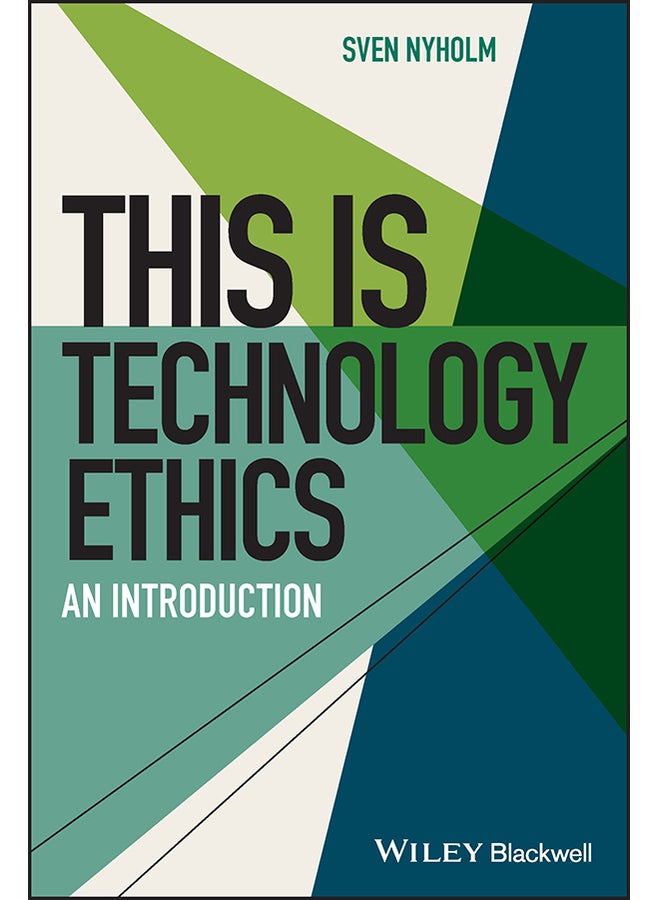 SVEN NYHOLM

THIS IS TECHNOLOGY ETHICS

AN INTRODUCTION

WILEY Blackwell